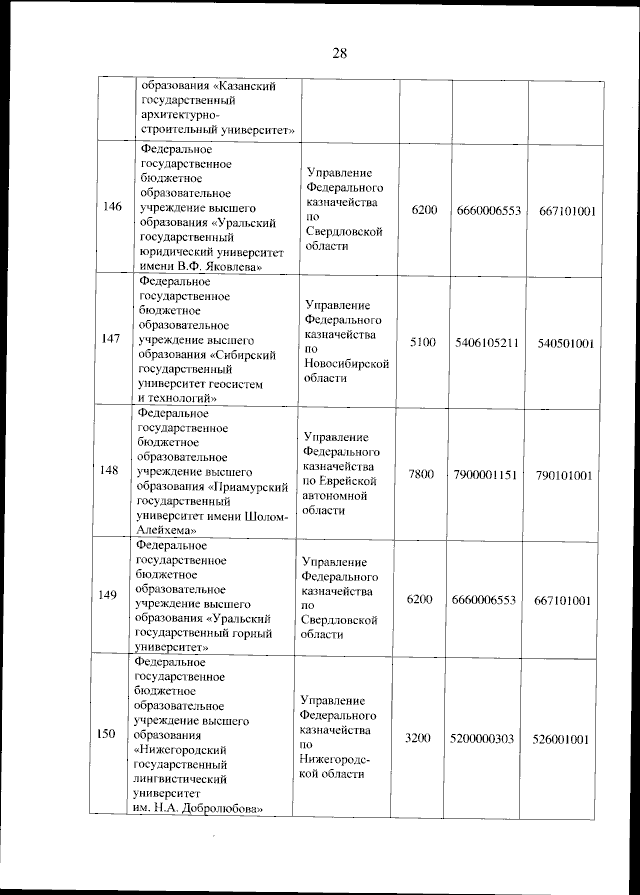 28

| | | | | | |
|---|---|---|---|---|---|
| | образования «Казанский государственный архитектурно-строительный университет» | | | | |
| 146 | Федеральное государственное бюджетное образовательное учреждение высшего образования «Уральский государственный юридический университет имени В.Ф. Яковлева» | Управление Федерального казначейства по Свердловской области | 6200 | 6660006553 | 667101001 |
| 147 | Федеральное государственное бюджетное образовательное учреждение высшего образования «Сибирский государственный университет геосистем и технологий» | Управление Федерального казначейства по Новосибирской области | 5100 | 5406105211 | 540501001 |
| 148 | Федеральное государственное бюджетное образовательное учреждение высшего образования «Приамурский государственный университет имени Шолом-Алейхема» | Управление Федерального казначейства по Еврейской автономной области | 7800 | 7900001151 | 790101001 |
| 149 | Федеральное государственное бюджетное образовательное учреждение высшего образования «Уральский государственный горный университет» | Управление Федерального казначейства по Свердловской области | 6200 | 6660006553 | 667101001 |
| 150 | Федеральное государственное бюджетное образовательное учреждение высшего образования «Нижегородский государственный лингвистический университет им. Н.А. Добролюбова» | Управление Федерального казначейства по Нижегородской области | 3200 | 5200000303 | 526001001 |